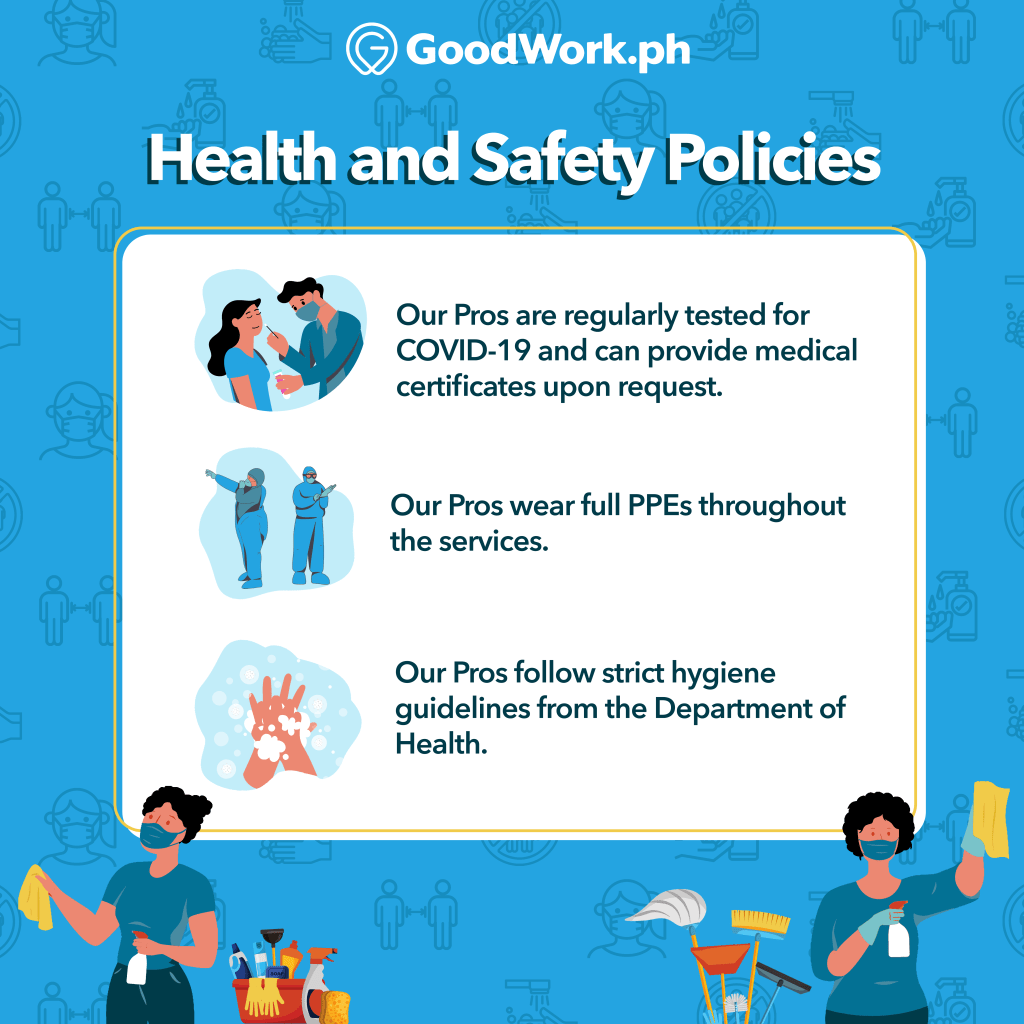 GoodWork.ph

Health and Safety Policies

Our Pros are regularly tested for COVID-19 and can provide medical certificates upon request.

Our Pros wear full PPEs throughout the services.

Our Pros follow strict hygiene guidelines from the Department of Health.